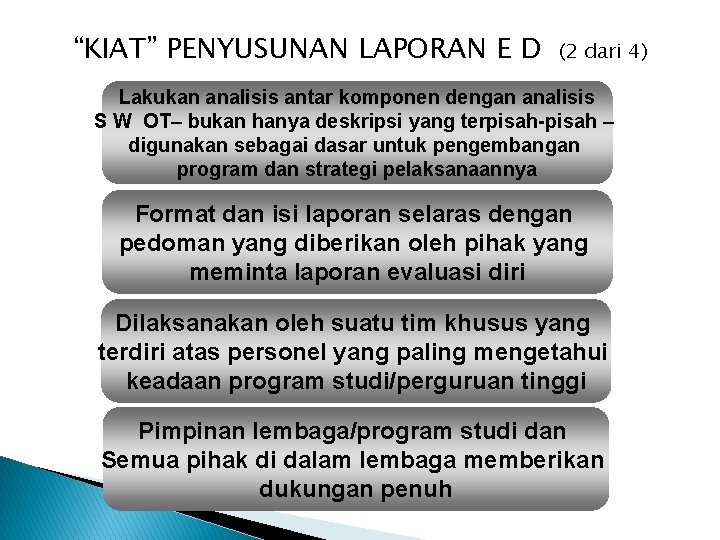 “KIAT” PENYUSUNAN LAPORAN E D (2 dari 4)

Lakukan analisis antar komponen dengan analisis S W OT– bukan hanya deskripsi yang terpisah-pisah – digunakan sebagai dasar untuk pengembangan program dan strategi pelaksanaannya

Format dan isi laporan selaras dengan pedoman yang diberikan oleh pihak yang meminta laporan evaluasi diri

Dilaksanakan oleh suatu tim khusus yang terdiri atas personel yang paling mengetahui keadaan program studi/perguruan tinggi

Pimpinan lembaga/program studi dan Semua pihak di dalam lembaga memberikan dukungan penuh